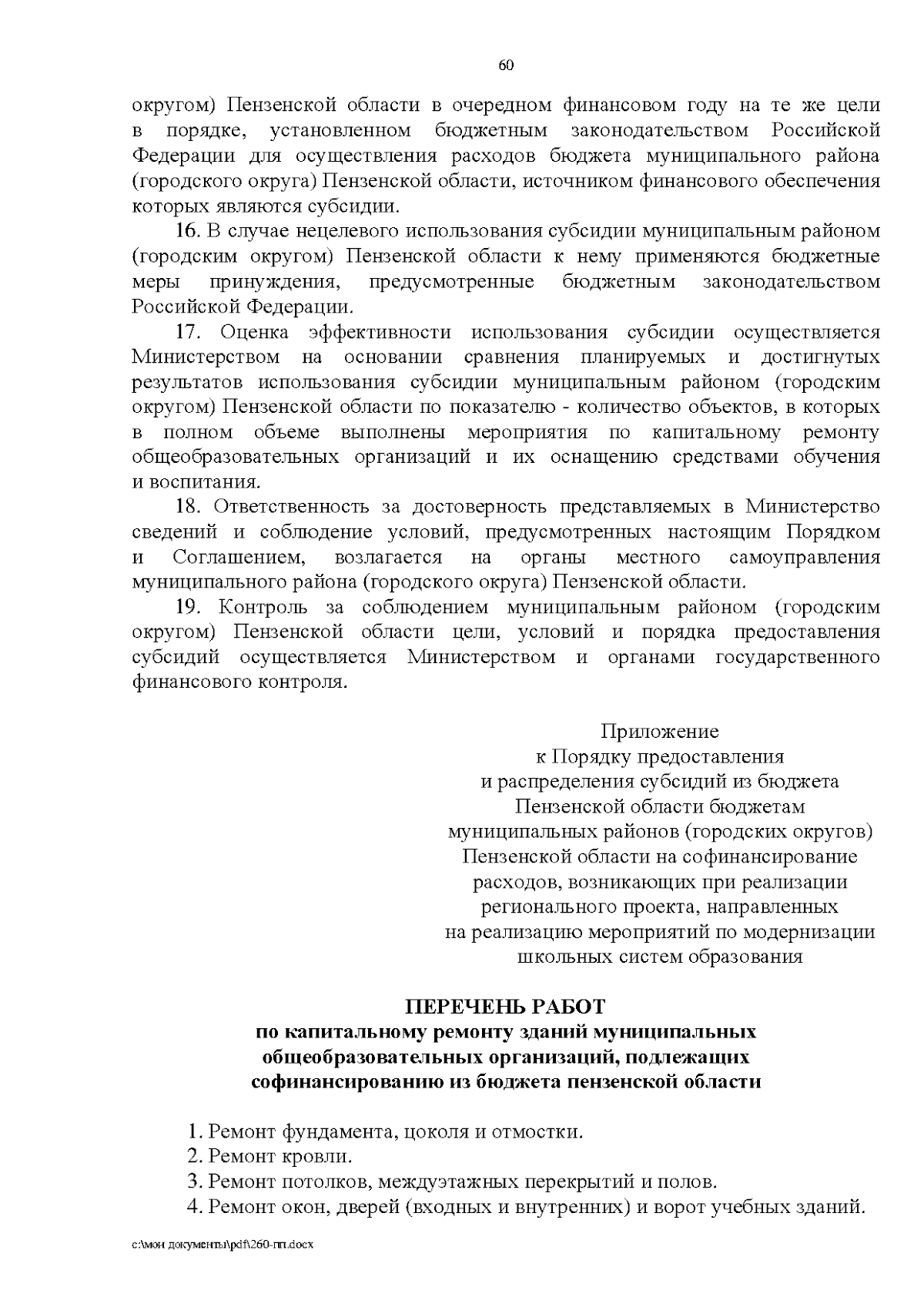 60

округом) Пензенской области в очередном финансовом году на те же цели в порядке, установленном бюджетным законодательством Российской Федерации для осуществления расходов бюджета муниципального района (городского округа) Пензенской области, источником финансового обеспечения которых являются субсидии.

16. В случае нецелевого использования субсидии муниципальным районом (городским округом) Пензенской области к нему применяются бюджетные меры принуждения, предусмотренные бюджетным законодательством Российской Федерации.

17. Оценка эффективности использования субсидии осуществляется Министерством на основании сравнения планируемых и достигнутых результатов использования субсидии муниципальным районом (городским округом) Пензенской области по показателю - количество объектов, в которых в полном объеме выполнены мероприятия по капитальному ремонту общеобразовательных организаций и их оснащению средствами обучения и воспитания.

18. Ответственность за достоверность представляемых в Министерство сведений и соблюдение условий, предусмотренных настоящим Порядком и Соглашением, возлагается на органы местного самоуправления муниципального района (городского округа) Пензенской области.

19. Контроль за соблюдением муниципальным районом (городским округом) Пензенской области цели, условий и порядка предоставления субсидий осуществляется Министерством и органами государственного финансового контроля.

Приложение
к Порядку предоставления
и распределения субсидий из бюджета
Пензенской области бюджетам
муниципальных районов (городских округов)
Пензенской области на софинансирование
расходов, возникающих при реализации
регионального проекта, направленных
на реализацию мероприятий по модернизации
школьных систем образования

ПЕРЕЧЕНЬ РАБОТ
по капитальному ремонту зданий муниципальных
общеобразовательных организаций, подлежащих
софинансированию из бюджета пензенской области

1. Ремонт фундамента, цоколя и отмостки.
2. Ремонт кровли.
3. Ремонт потолков, междуэтажных перекрытий и полов.
4. Ремонт окон, дверей (входных и внутренних) и ворот учебных зданий.

c:\мои документы\pdf\260-пп.docx